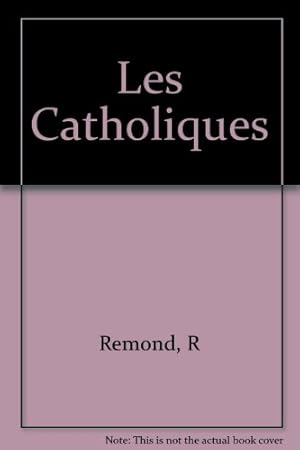 Les Catholiques

Remond, R

Note: This is not the actual book cover